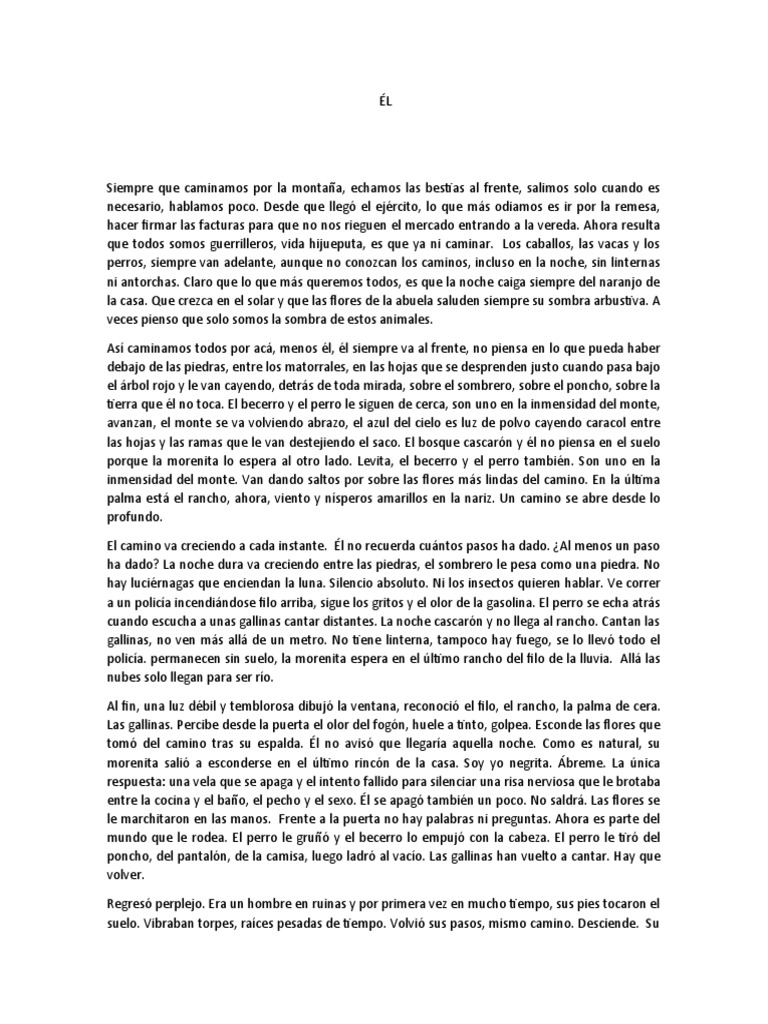 ÉL

Siempre que caminamos por la montaña, echamos las bestias al frente, salimos solo cuando es necesario, hablamos poco. Desde que llegó el ejército, lo que más odiamos es ir por la remesa, hacer firmar las facturas para que no nos rieguen el mercado entrando a la vereda. Ahora resulta que todos somos guerrilleros, vida hijueputa, es que ya ni caminar. Los caballos, las vacas y los perros, siempre van adelante, aunque no conozcan los caminos, incluso en la noche, sin linternas ni antorchas. Claro que lo que más queremos todos, es que la noche caiga siempre del naranjo de la casa. Que crezca en el solar y que las flores de la abuela saluden siempre su sombra arbustiva. A veces pienso que solo somos la sombra de estos animales.

Así caminamos todos por acá, menos él, él siempre va al frente, no piensa en lo que pueda haber debajo de las piedras, entre los matorrales, en las hojas que se desprenden justo cuando pasa bajo el árbol rojo y le van cayendo, detrás de toda mirada, sobre el sombrero, sobre el poncho, sobre la tierra que él no toca. El becerro y el perro le siguen de cerca, son uno en la inmensidad del monte, avanzan, el monte se va volviendo abrazo, el azul del cielo es luz de polvo cayendo caracol entre las hojas y las ramas que le van destejiendo el saco. El bosque cascarón y él no piensa en el suelo porque la morenita lo espera al otro lado. Levita, el becerro y el perro también. Son uno en la inmensidad del monte. Van dando saltos por sobre las flores más lindas del camino. En la última palma está el rancho, ahora, viento y nísperos amarillos en la nariz. Un camino se abre desde lo profundo.

El camino va creciendo a cada instante. Él no recuerda cuántos pasos ha dado. ¿Al menos un paso ha dado? La noche dura va creciendo entre las piedras, el sombrero le pesa como una piedra. No hay luciérnagas que enciendan la luna. Silencio absoluto. Ni los insectos quieren hablar. Ve correr a un policía incendiándose filo arriba, sigue los gritos y el olor de la gasolina. El perro se echa atrás cuando escucha a unas gallinas cantar distantes. La noche cascarón y no llega al rancho. Cantan las gallinas, no ven más allá de un metro. No tiene linterna, tampoco hay fuego, se lo llevó todo el policía. permanecen sin suelo, la morenita espera en el último rancho del filo de la lluvia. Allá las nubes solo llegan para ser río.

Al fin, una luz débil y temblorosa dibujó la ventana, reconoció el filo, el rancho, la palma de cera. Las gallinas. Percibe desde la puerta el olor del fogón, huele a tinto, golpea. Esconde las flores que tomó del camino tras su espalda. Él no avisó que llegaría aquella noche. Como es natural, su morenita salió a esconderse en el último rincón de la casa. Soy yo negrita. Ábreme. La única respuesta: una vela que se apaga y el intento fallido para silenciar una risa nerviosa que le brotaba entre la cocina y el baño, el pecho y el sexo. Él se apagó también un poco. No saldrá. Las flores se le marchitaron en las manos. Frente a la puerta no hay palabras ni preguntas. Ahora es parte del mundo que le rodea. El perro le gruñó y el becerro lo empujó con la cabeza. El perro le tiró del poncho, del pantalón, de la camisa, luego ladró al vacío. Las gallinas han vuelto a cantar. Hay que volver.

Regresó perplejo. Era un hombre en ruinas y por primera vez en mucho tiempo, sus pies tocaron el suelo. Vibraban torpes, raíces pesadas de tiempo. Volvió sus pasos, mismo camino. Desciende. Su